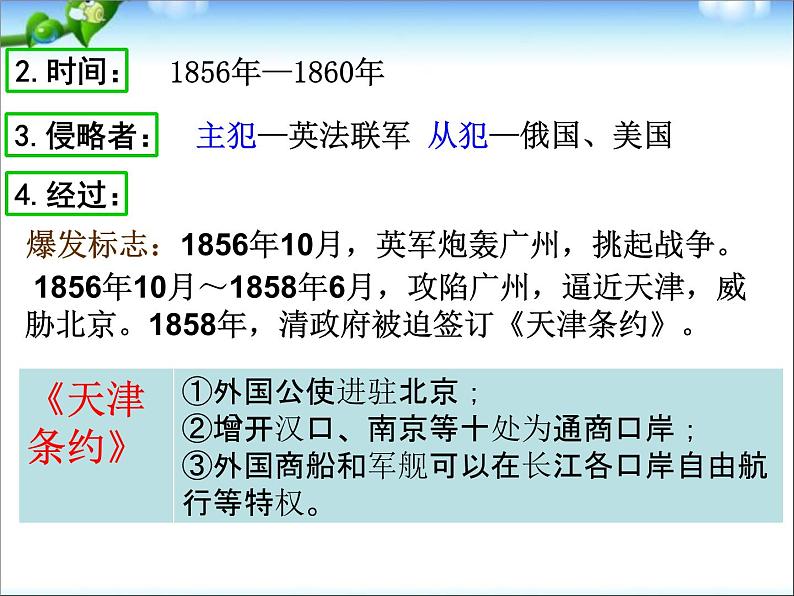 2. 时间： 1856年—1860年

3. 侵略者： 主犯—英法联军 从犯—俄国、美国

4. 经过：

爆发标志：1856年10月，英军炮轰广州，挑起战争。

1856年10月～1858年6月，攻陷广州，逼近天津，威胁北京。1858年，清政府被迫签订《天津条约》。

| 《天津条约》 | ①外国公使进驻北京；<br>②增开汉口、南京等十处为通商口岸；<br>③外国商船和军舰可以在长江各口岸自由航行等特权。 |
|---|---|